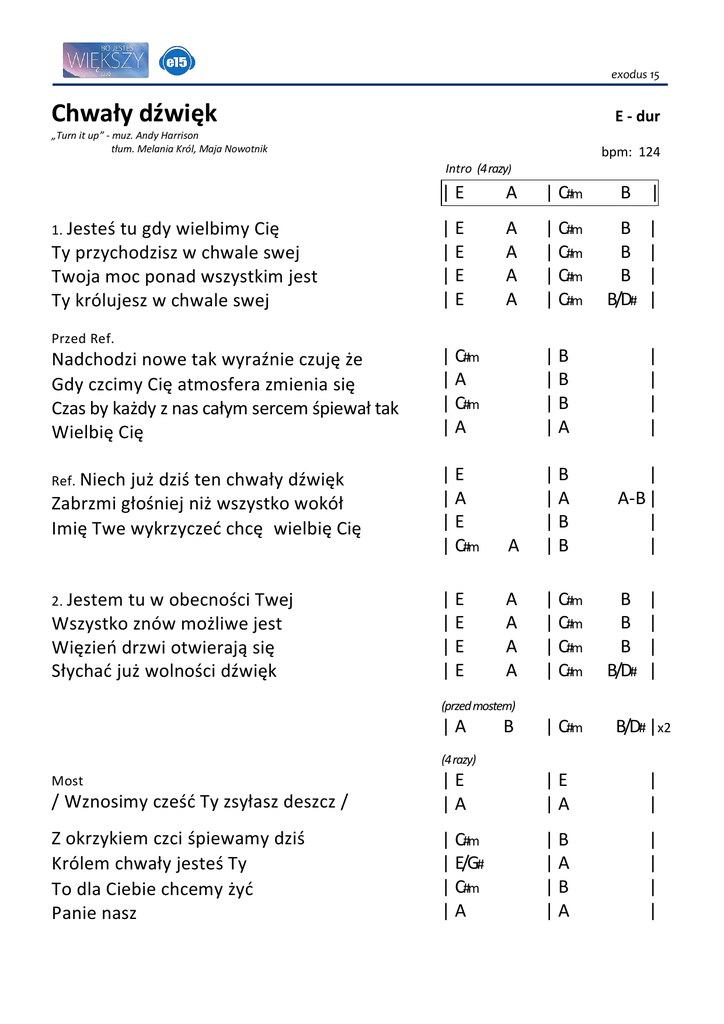 BO JESTEŚ WIĘKSZY
e15

exodus 15

Chwały dźwięk

E - dur

„Turn it up" - muz. Andy Harrison
tłum. Melania Król, Maja Nowotnik

bpm: 124

Intro (4 razy)
| E A | C#m B |

1. Jesteś tu gdy wielbimy Cię | E A | C#m B |
Ty przychodzisz w chwale swej | E A | C#m B |
Twoja moc ponad wszystkim jest | E A | C#m B |
Ty królujesz w chwale swej | E A | C#m B/D# |

Przed Ref.
Nadchodzi nowe tak wyraźnie czuję że | C#m | B |
Gdy czcimy Cię atmosfera zmienia się | A | B |
Czas by każdy z nas całym sercem śpiewał tak | C#m | B |
Wielbię Cię | A | A |

Ref. Niech już dziś ten chwały dźwięk | E | B |
Zabrzmi głośniej niż wszystko wokół | A | A A-B |
Imię Twe wykrzyczeć chcę wielbię Cię | E | B |
| C#m A | B |

2. Jestem tu w obecności Twej | E A | C#m B |
Wszystko znów możliwe jest | E A | C#m B |
Więzień drzwi otwierają się | E A | C#m B |
Słychać już wolności dźwięk | E A | C#m B/D# |

(przed mostem)
| A B | C#m B/D# | x2

(4 razy)
Most | E | E |
/ Wznosimy cześć Ty zsyłasz deszcz / | A | A |

Z okrzykiem czci śpiewamy dziś | C#m | B |
Królem chwały jesteś Ty | E/G# | A |
To dla Ciebie chcemy żyć | C#m | B |
Panie nasz | A | A |